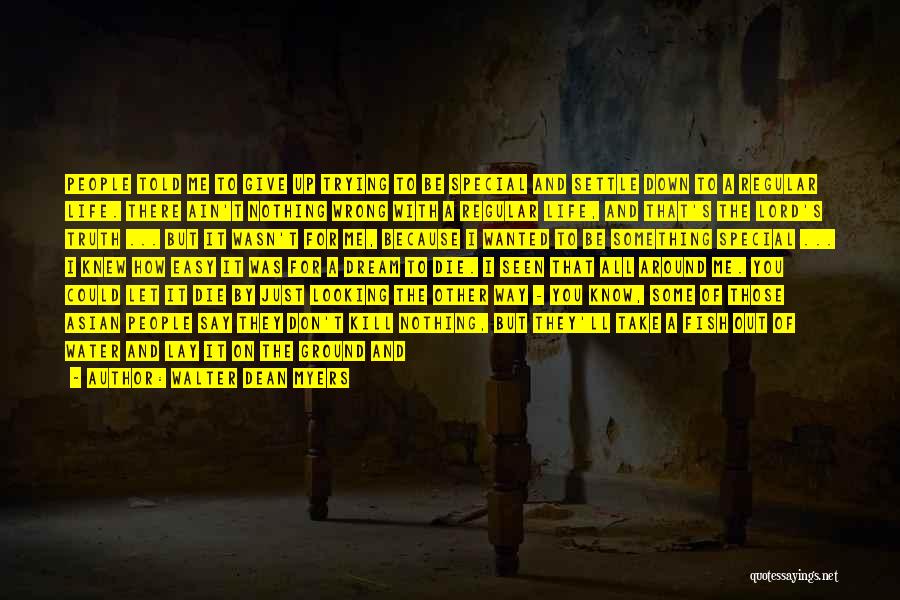 PEOPLE TOLD ME TO GIVE UP TRYING TO BE SPECIAL AND SETTLE DOWN TO A REGULAR LIFE. THERE AIN'T NOTHING WRONG WITH A REGULAR LIFE, AND THAT'S THE LORD'S TRUTH ... BUT IT WASN'T FOR ME, BECAUSE I WANTED TO BE SOMETHING SPECIAL ... I KNEW HOW EASY IT WAS FOR A DREAM TO DIE. I SEEN THAT ALL AROUND ME. YOU COULD LET IT DIE BY JUST LOOKING THE OTHER WAY - YOU KNOW, SOME OF THOSE ASIAN PEOPLE SAY THEY DON'T KILL NOTHING, BUT THEY'LL TAKE A FISH OUT OF WATER AND LAY IT ON THE GROUND AND

- AUTHOR: WALTER DEAN MYERS

quotessayings.net